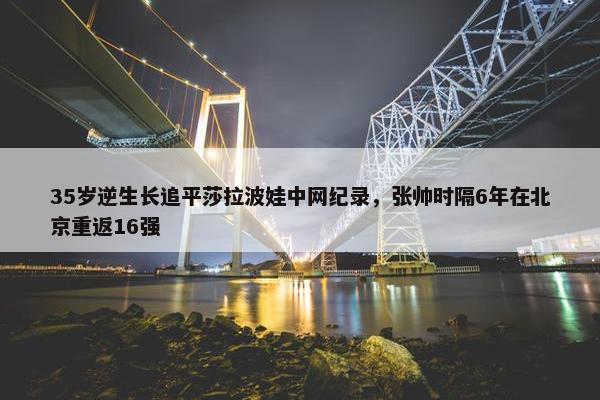 35岁逆生长追平莎拉波娃中网纪录，张帅时隔6年在北京重返16强